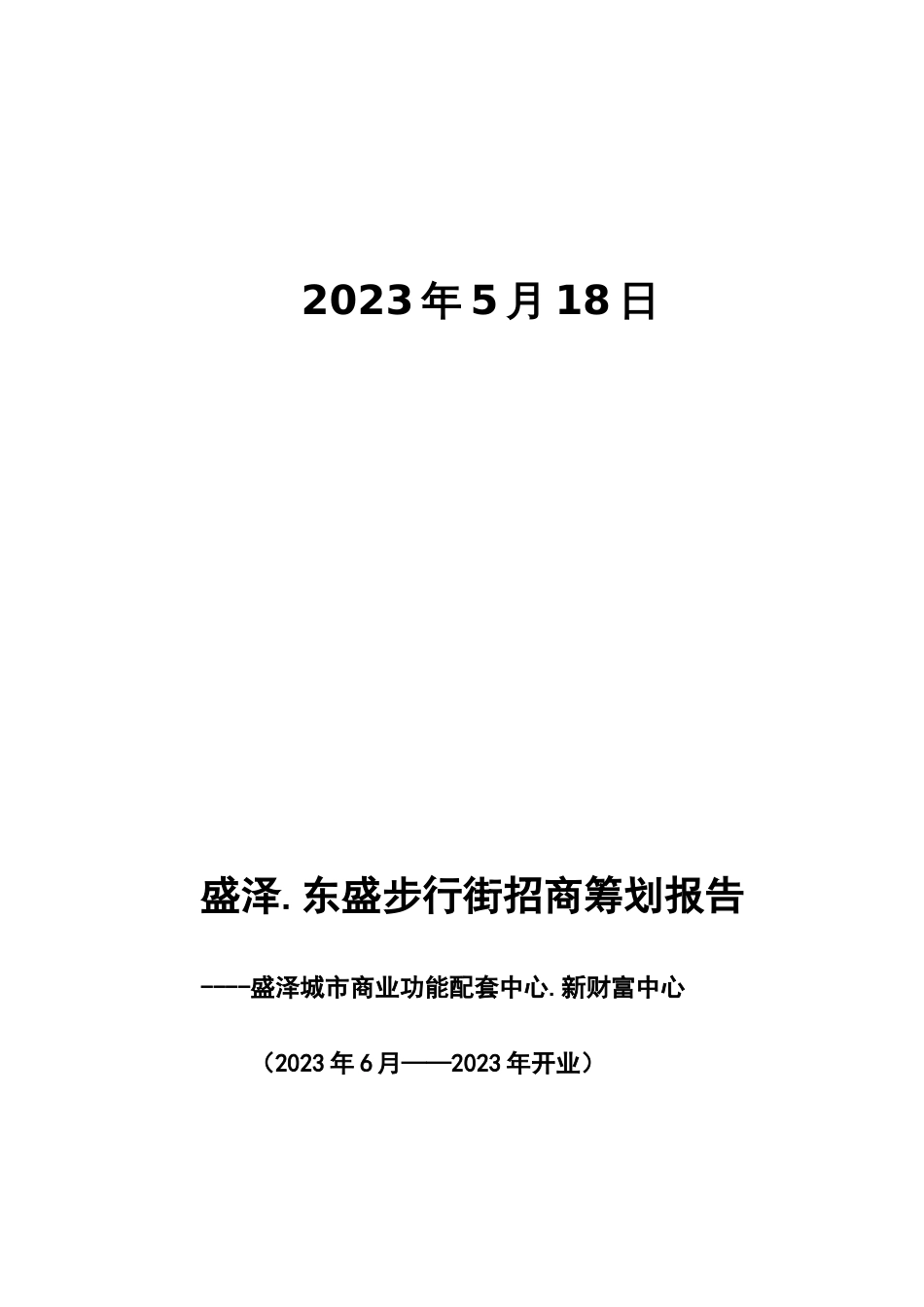 2023年5月18日

盛泽.东盛步行街招商筹划报告

----盛泽城市商业功能配套中心.新财富中心

（2023年6月——2023年开业）